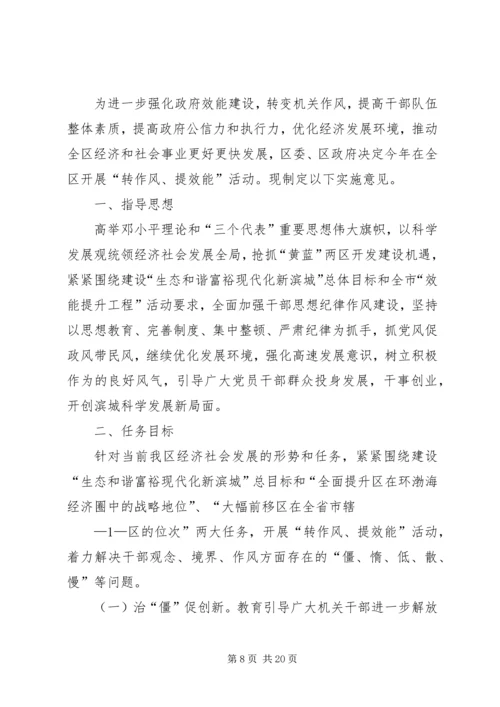 为进一步强化政府效能建设，转变机关作风，提高干部队伍整体素质，提高政府公信力和执行力，优化经济发展环境，推动全区经济和社会事业更好更快发展，区委、区政府决定今年在全区开展“转作风、提效能”活动。现制定以下实施意见。

一、指导思想

高举邓小平理论和“三个代表”重要思想伟大旗帜，以科学发展观统领经济社会发展全局，抢抓“黄蓝”两区开发建设机遇，紧紧围绕建设“生态和谐富裕现代化新滨城”总体目标和全市“效能提升工程”活动要求，全面加强干部思想纪律作风建设，坚持以思想教育、完善制度、集中整顿、严肃纪律为抓手，抓党风促政风带民风，继续优化发展环境，强化高速发展意识，树立积极作为的良好风气，引导广大党员干部群众投身发展，干事创业，开创滨城科学发展新局面。

二、任务目标

针对当前我区经济社会发展的形势和任务，紧紧围绕建设“生态和谐富裕现代化新滨城”总目标和“全面提升区在环渤海经济圈中的战略地位”、“大幅前移区在全省市辖

—1—区的位次”两大任务，开展“转作风、提效能”活动，着力解决干部观念、境界、作风方面存在的“僵、惰、低、散、慢”等问题。

（一）治“僵”促创新。教育引导广大机关干部进一步解放

第 8 页 共 20 页